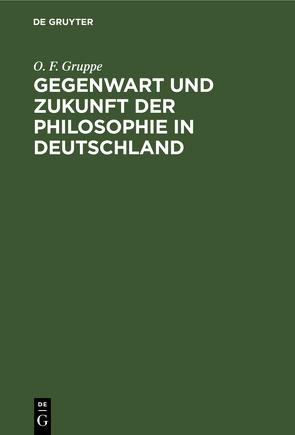 DE GRUYTER

O. F. Gruppe

GEGENWART UND ZUKUNFT DER PHILOSOPHIE IN DEUTSCHLAND

DE
G